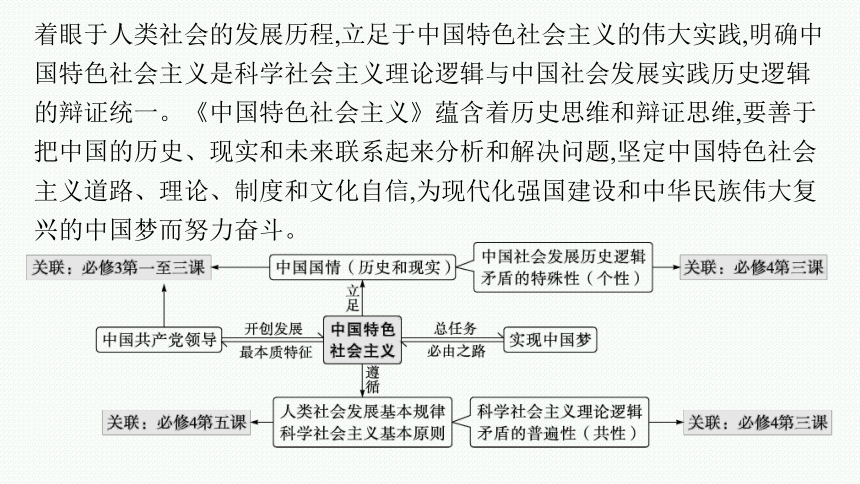 着眼于人类社会的发展历程,立足于中国特色社会主义的伟大实践,明确中国特色社会主义是科学社会主义理论逻辑与中国社会发展实践历史逻辑的辩证统一。《中国特色社会主义》蕴含着历史思维和辩证思维,要善于把中国的历史、现实和未来联系起来分析和解决问题,坚定中国特色社会主义道路、理论、制度和文化自信,为现代化强国建设和中华民族伟大复兴的中国梦而努力奋斗。

关联：必修3第一至三课

中国国情（历史和现实）

中国社会发展历史逻辑
矛盾的特殊性（个性）

关联：必修4第三课

立足

中国共产党领导

开创发展

最本质特征

中国特色社会主义

总任务

必由之路

实现中国梦

遵循

关联：必修4第五课

人类社会发展基本规律
科学社会主义基本原则

科学社会主义理论逻辑
矛盾的普遍性（共性）

关联：必修4第三课